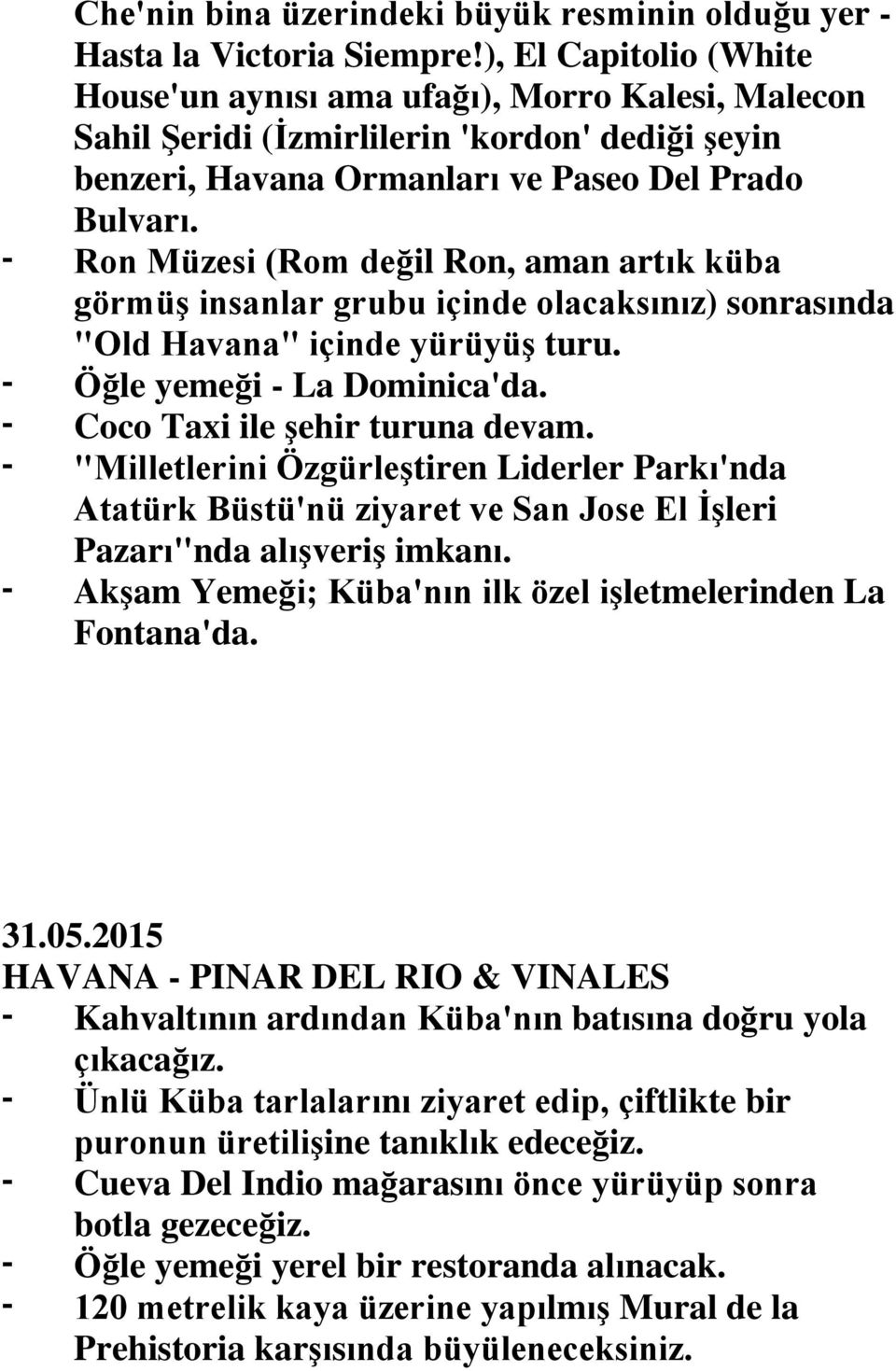 Che'nin bina üzerindeki büyük resminin olduğu yer - Hasta la Victoria Siempre!), El Capitolio (White House'un aynısı ama ufağı), Morro Kalesi, Malecon Sahil Şeridi (İzmirlilerin 'kordon' dediği şeyin benzeri, Havana Ormanları ve Paseo Del Prado Bulvarı.
- Ron Müzesi (Rom değil Ron, aman artık küba görmüş insanlar grubu içinde olacaksınız) sonrasında "Old Havana" içinde yürüyüş turu.
- Öğle yemeği - La Dominica'da.
- Coco Taxi ile şehir turuna devam.
- "Milletlerini Özgürleştiren Liderler Parkı'nda Atatürk Büstü'nü ziyaret ve San Jose El İşleri Pazarı"nda alışveriş imkanı.
- Akşam Yemeği; Küba'nın ilk özel işletmelerinden La Fontana'da.

31.05.2015
HAVANA - PINAR DEL RIO & VINALES
- Kahvaltının ardından Küba'nın batısına doğru yola çıkacağız.
- Ünlü Küba tarlalarını ziyaret edip, çiftlikte bir puronun üretilişine tanıklık edeceğiz.
- Cueva Del Indio mağarasını önce yürüyüp sonra botla gezeceğiz.
- Öğle yemeği yerel bir restoranda alınacak.
- 120 metrelik kaya üzerine yapılmış Mural de la Prehistoria karşısında büyüleneceksiniz.